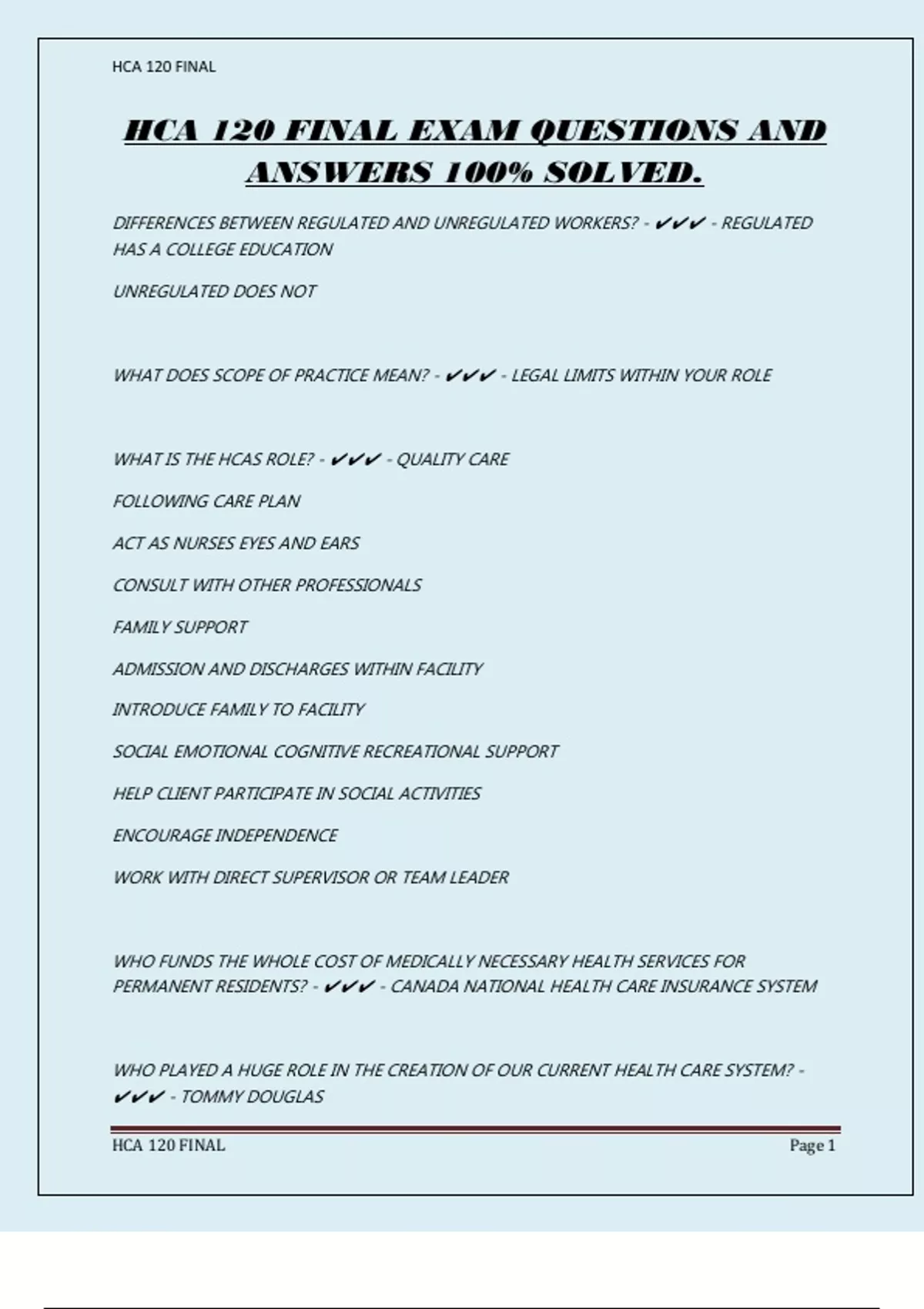 HCA 120 FINAL

HCA 120 FINAL EXAM QUESTIONS AND ANSWERS 100% SOLVED.

DIFFERENCES BETWEEN REGULATED AND UNREGULATED WORKERS? - ✔✔✔ - REGULATED HAS A COLLEGE EDUCATION

UNREGULATED DOES NOT

WHAT DOES SCOPE OF PRACTICE MEAN? - ✔✔✔ - LEGAL LIMITS WITHIN YOUR ROLE

WHAT IS THE HCAS ROLE? - ✔✔✔ - QUALITY CARE

FOLLOWING CARE PLAN

ACT AS NURSES EYES AND EARS

CONSULT WITH OTHER PROFESSIONALS

FAMILY SUPPORT

ADMISSION AND DISCHARGES WITHIN FACILITY

INTRODUCE FAMILY TO FACILITY

SOCIAL EMOTIONAL COGNITIVE RECREATIONAL SUPPORT

HELP CLIENT PARTICIPATE IN SOCIAL ACTIVITIES

ENCOURAGE INDEPENDENCE

WORK WITH DIRECT SUPERVISOR OR TEAM LEADER

WHO FUNDS THE WHOLE COST OF MEDICALLY NECESSARY HEALTH SERVICES FOR PERMANENT RESIDENTS? - ✔✔✔ - CANADA NATIONAL HEALTH CARE INSURANCE SYSTEM

WHO PLAYED A HUGE ROLE IN THE CREATION OF OUR CURRENT HEALTH CARE SYSTEM? - ✔✔✔ - TOMMY DOUGLAS

HCA 120 FINAL Page 1